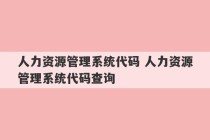 人力资源管理系统代码 人力资源管理系统代码查询